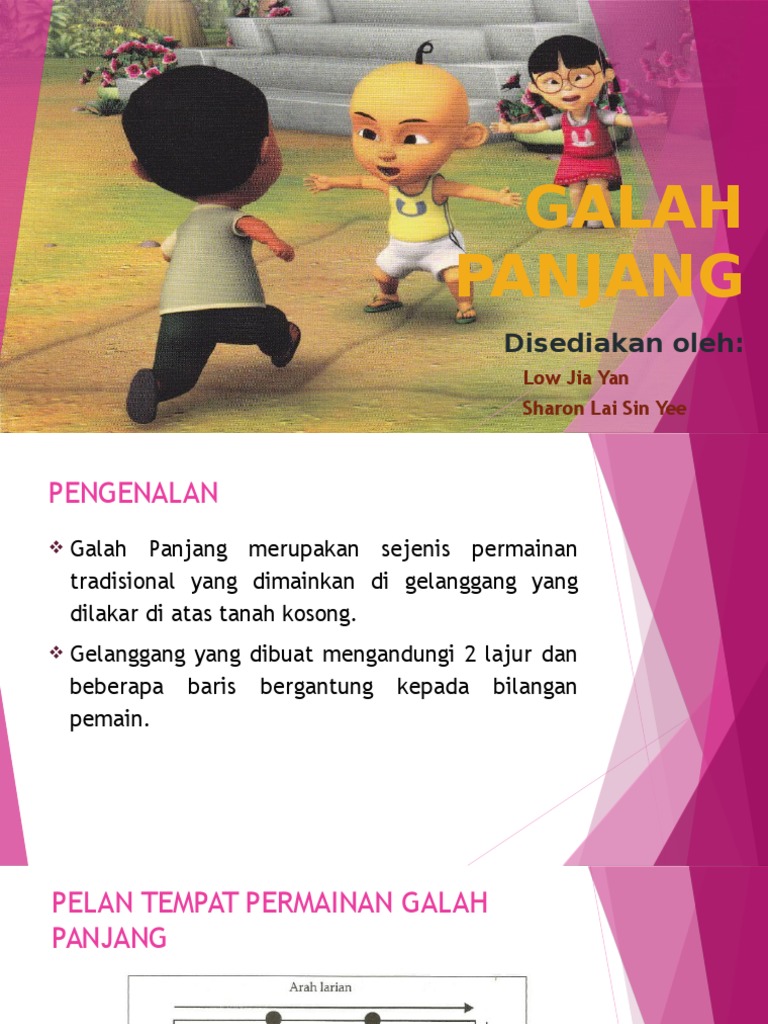 GALAH PANJANG

Disediakan oleh:

Low Jia Yan

Sharon Lai Sin Yee

PENGENALAN

❖ Galah Panjang merupakan sejenis permainan tradisional yang dimainkan di gelanggang yang dilakar di atas tanah kosong.

❖ Gelanggang yang dibuat mengandungi 2 lajur dan beberapa baris bergantung kepada bilangan pemain.

PELAN TEMPAT PERMAINAN GALAH PANJANG

Arah larian